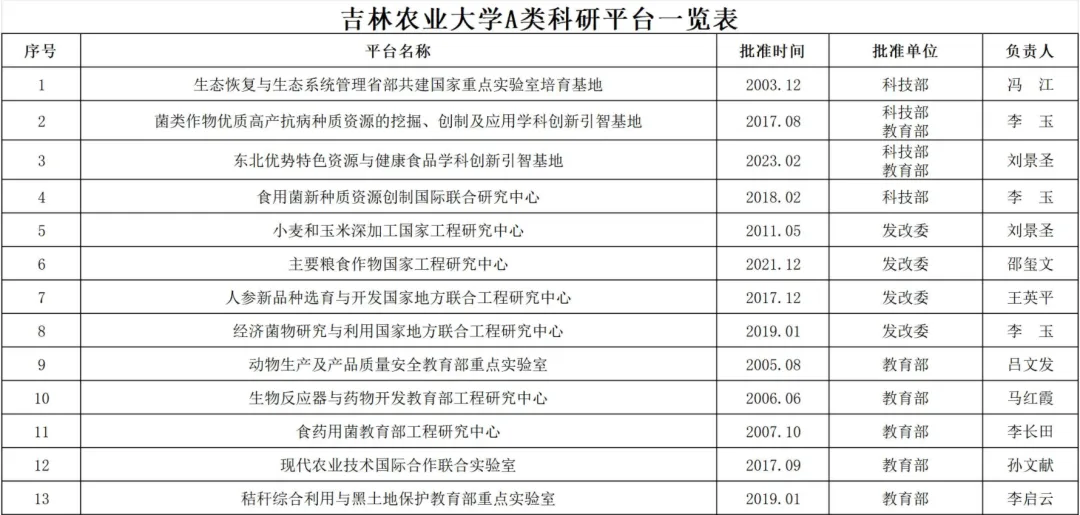 吉林农业大学A类科研平台一览表

| 序号 | 平台名称 | 批准时间 | 批准单位 | 负责人 |
|---|---|---|---|---|
| 1 | 生态恢复与生态系统管理省部共建国家重点实验室培育基地 | 2003.12 | 科技部 | 冯　江 |
| 2 | 菌类作物优质高产抗病种质资源的挖掘、创制及应用学科创新引智基地 | 2017.08 | 科技部 教育部 | 李　玉 |
| 3 | 东北优势特色资源与健康食品学科创新引智基地 | 2023.02 | 科技部 教育部 | 刘景圣 |
| 4 | 食用菌新种质资源创制国际联合研究中心 | 2018.02 | 科技部 | 李　玉 |
| 5 | 小麦和玉米深加工国家工程研究中心 | 2011.05 | 发改委 | 刘景圣 |
| 6 | 主要粮食作物国家工程研究中心 | 2021.12 | 发改委 | 邵玺文 |
| 7 | 人参新品种选育与开发国家地方联合工程研究中心 | 2017.12 | 发改委 | 王英平 |
| 8 | 经济菌物研究与利用国家地方联合工程研究中心 | 2019.01 | 发改委 | 李　玉 |
| 9 | 动物生产及产品质量安全教育部重点实验室 | 2005.08 | 教育部 | 吕文发 |
| 10 | 生物反应器与药物开发教育部工程研究中心 | 2006.06 | 教育部 | 马红霞 |
| 11 | 食药用菌教育部工程研究中心 | 2007.10 | 教育部 | 李长田 |
| 12 | 现代农业技术国际合作联合实验室 | 2017.09 | 教育部 | 孙文献 |
| 13 | 秸秆综合利用与黑土地保护教育部重点实验室 | 2019.01 | 教育部 | 李启云 |